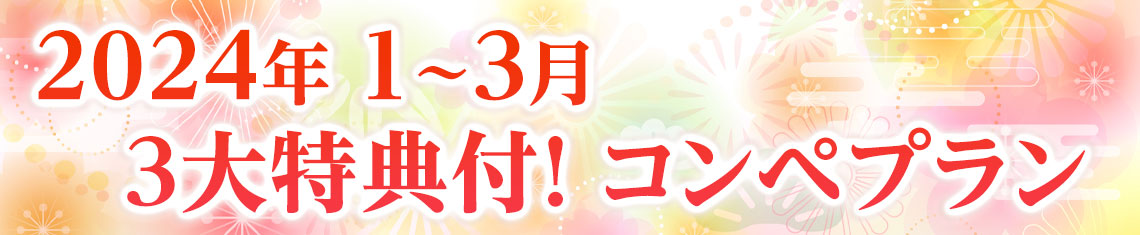 2024年 1~3月
3大特典付! コンペプラン